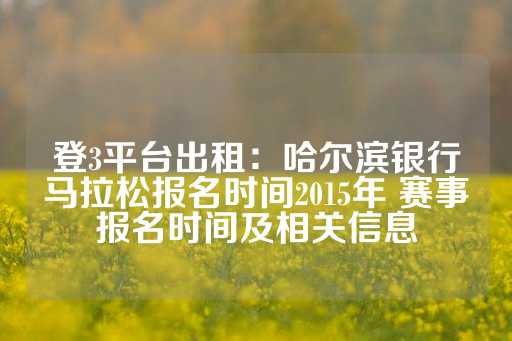 登3平台出租：哈尔滨银行马拉松报名时间2015年 赛事报名时间及相关信息